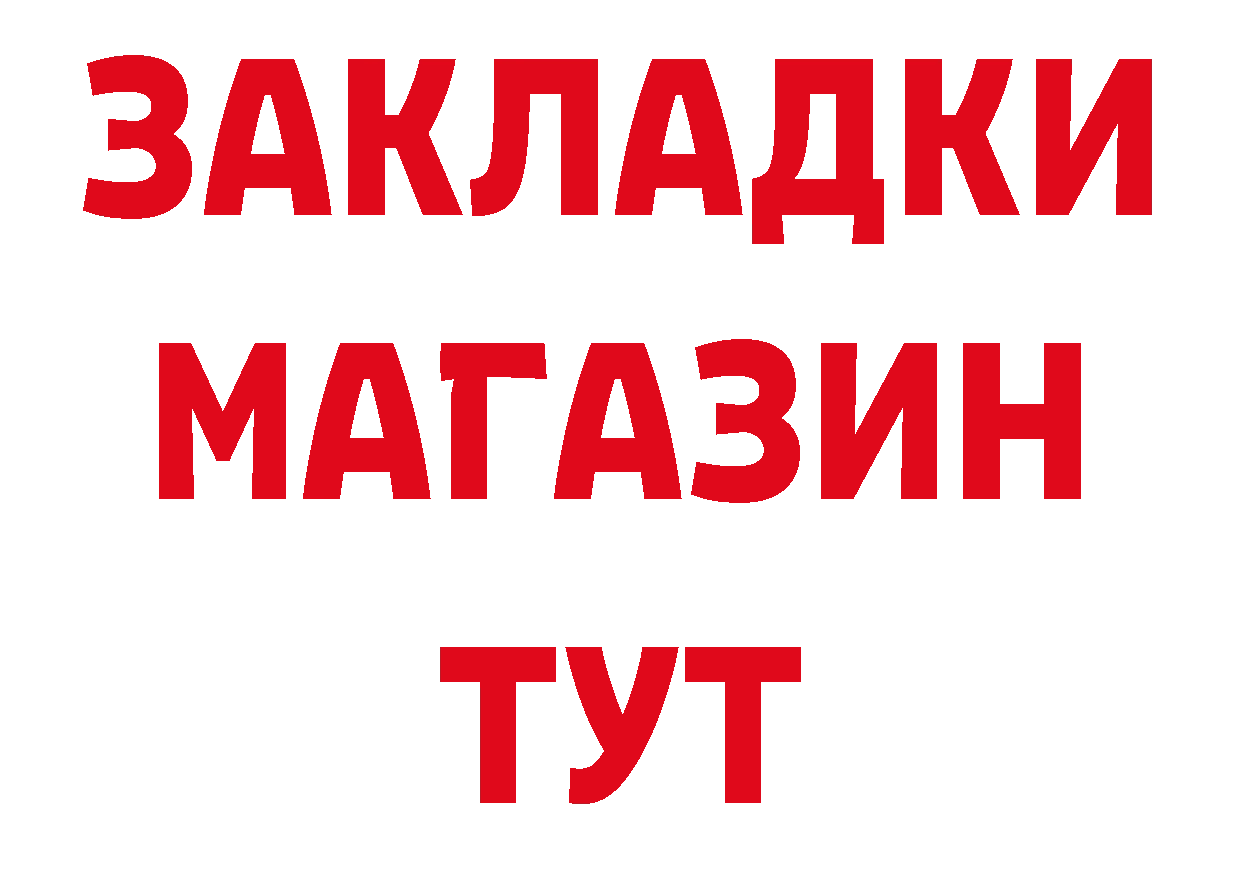 ЗАКЛАДКИ
МАГАЗИН
ТУТ